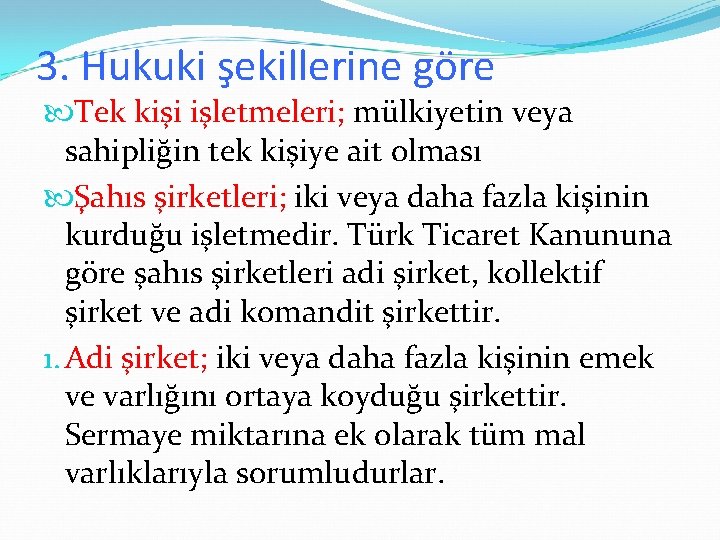 3. Hukuki şekillerine göre

Tek kişi işletmeleri; mülkiyetin veya sahipliğin tek kişiye ait olması

Şahıs şirketleri; iki veya daha fazla kişinin kurduğu işletmedir. Türk Ticaret Kanununa göre şahıs şirketleri adi şirket, kollektif şirket ve adi komandit şirkettir.

1. Adi şirket; iki veya daha fazla kişinin emek ve varlığını ortaya koyduğu şirkettir. Sermaye miktarına ek olarak tüm mal varlıklarıyla sorumludurlar.